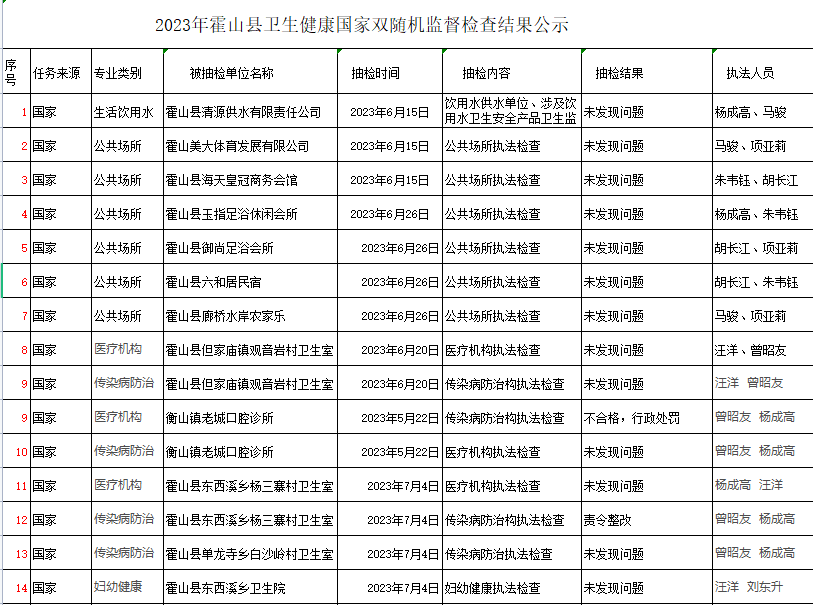 2023年霍山县卫生健康国家双随机监督检查结果公示

| 序号 | 任务来源 | 专业类别 | 被抽检单位名称 | 抽检时间 | 抽检内容 | 抽检结果 | 执法人员 |
|---|---|---|---|---|---|---|---|
| 1 | 国家 | 生活饮用水 | 霍山县清源供水有限责任公司 | 2023年6月15日 | 饮用水供水单位、涉及饮用水卫生安全产品卫生监 | 未发现问题 | 杨成高、马骏 |
| 2 | 国家 | 公共场所 | 霍山美大体育发展有限公司 | 2023年6月15日 | 公共场所执法检查 | 未发现问题 | 马骏、项亚莉 |
| 3 | 国家 | 公共场所 | 霍山县海天皇冠商务会馆 | 2023年6月15日 | 公共场所执法检查 | 未发现问题 | 朱韦钰、胡长江 |
| 4 | 国家 | 公共场所 | 霍山县玉指足浴休闲会所 | 2023年6月26日 | 公共场所执法检查 | 未发现问题 | 杨成高、朱韦钰 |
| 5 | 国家 | 公共场所 | 霍山县御尚足浴会所 | 2023年6月26日 | 公共场所执法检查 | 未发现问题 | 胡长江、项亚莉 |
| 6 | 国家 | 公共场所 | 霍山县六和居民宿 | 2023年6月26日 | 公共场所执法检查 | 未发现问题 | 胡长江、朱韦钰 |
| 7 | 国家 | 公共场所 | 霍山县廊桥水岸农家乐 | 2023年6月26日 | 公共场所执法检查 | 未发现问题 | 马骏、项亚莉 |
| 8 | 国家 | 医疗机构 | 霍山县但家庙镇观音岩村卫生室 | 2023年6月20日 | 医疗机构执法检查 | 未发现问题 | 汪洋、曾昭友 |
| 9 | 国家 | 传染病防治 | 霍山县但家庙镇观音岩村卫生室 | 2023年6月20日 | 传染病防治构执法检查 | 未发现问题 | 汪洋 曾昭友 |
| 9 | 国家 | 医疗机构 | 衡山镇老城口腔诊所 | 2023年5月22日 | 传染病防治构执法检查 | 不合格，行政处罚 | 曾昭友 杨成高 |
| 10 | 国家 | 传染病防治 | 衡山镇老城口腔诊所 | 2023年5月22日 | 医疗机构执法检查 | 未发现问题 | 曾昭友 杨成高 |
| 11 | 国家 | 医疗机构 | 霍山县东西溪乡杨三寨村卫生室 | 2023年7月4日 | 医疗机构执法检查 | 未发现问题 | 杨成高 汪洋 |
| 12 | 国家 | 传染病防治 | 霍山县东西溪乡杨三寨村卫生室 | 2023年7月4日 | 传染病防治构执法检查 | 责令整改 | 曾昭友 杨成高 |
| 13 | 国家 | 传染病防治 | 霍山县单龙寺乡白沙岭村卫生室 | 2023年7月4日 | 传染病防治执法检查 | 未发现问题 | 曾昭友 杨成高 |
| 14 | 国家 | 妇幼健康 | 霍山县东西溪乡卫生院 | 2023年7月4日 | 妇幼健康执法检查 | 未发现问题 | 汪洋 刘东升 |